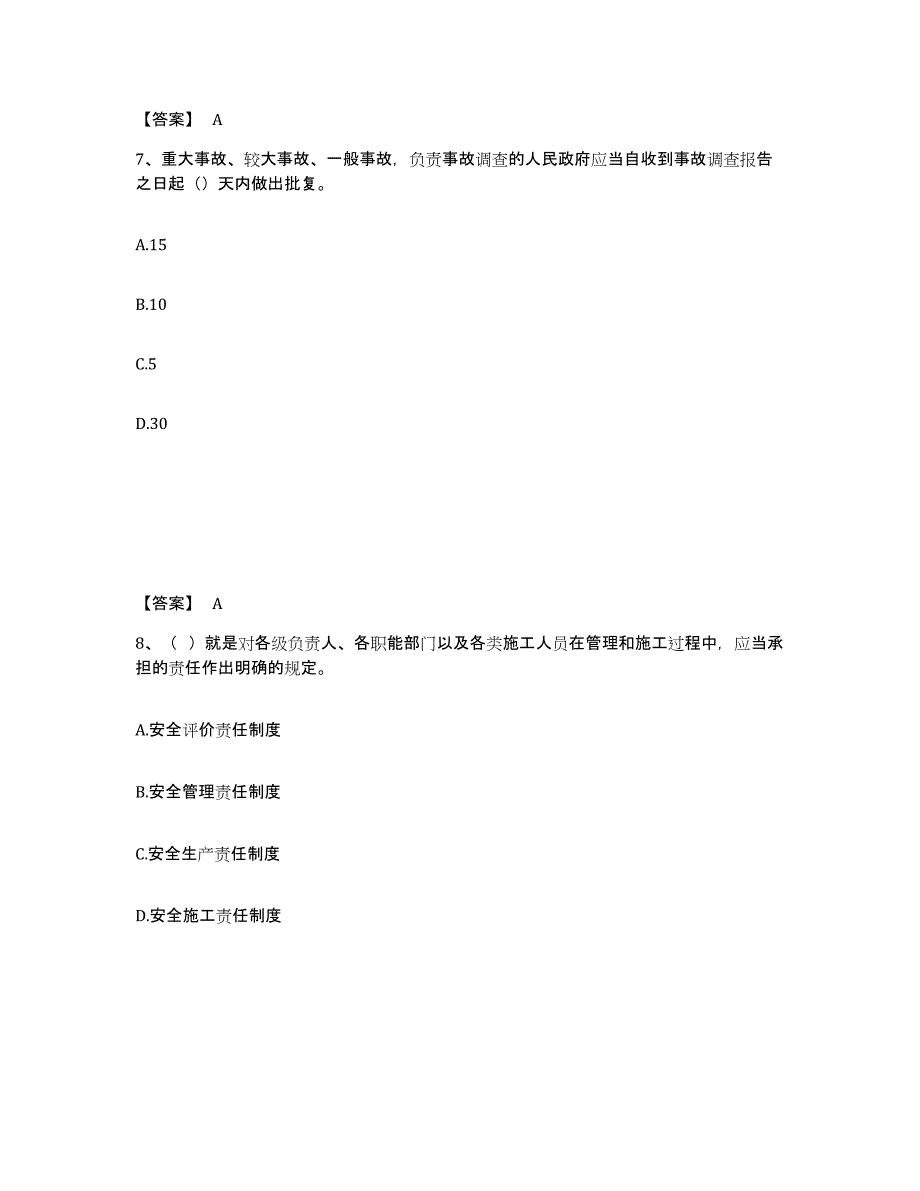 【答案】 A

7、重大事故、较大事故、一般事故，负责事故调查的人民政府应当自收到事故调查报告之日起（）天内做出批复。

A.15

B.10

C.5

D.30

【答案】 A

8、（ ）就是对各级负责人、各职能部门以及各类施工人员在管理和施工过程中，应当承担的责任作出明确的规定。

A.安全评价责任制度

B.安全管理责任制度

C.安全生产责任制度

D.安全施工责任制度